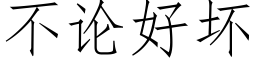 不论好坏